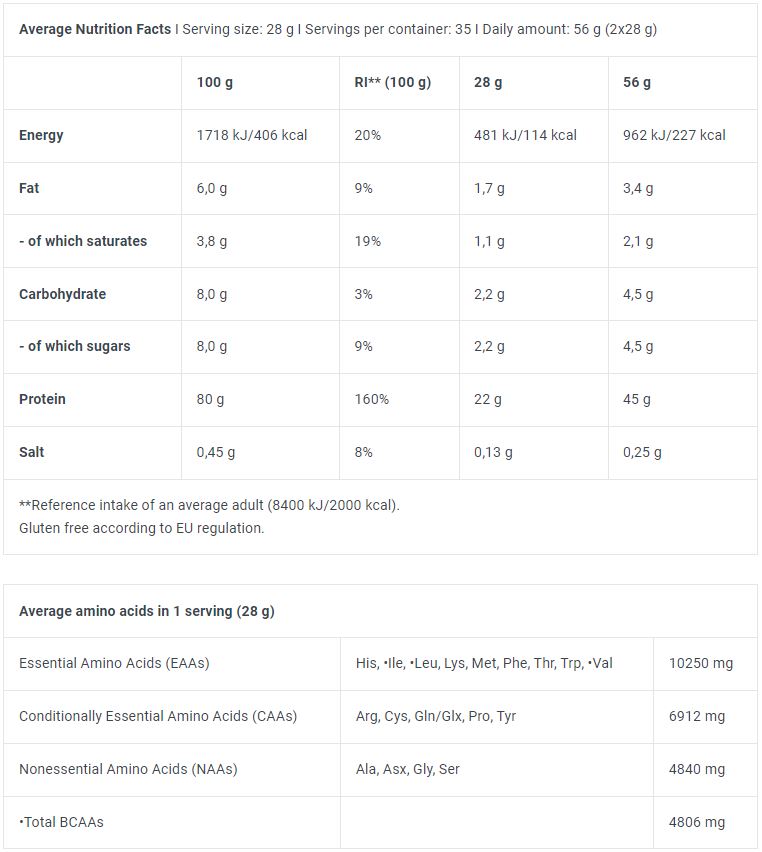 Average Nutrition Facts I Serving size: 28 g I Servings per container: 35 I Daily amount: 56 g (2x28 g)

| | 100 g | RI** (100 g) | 28 g | 56 g |
|---|---|---|---|---|
| Energy | 1718 kJ/406 kcal | 20% | 481 kJ/114 kcal | 962 kJ/227 kcal |
| Fat | 6,0 g | 9% | 1,7 g | 3,4 g |
| - of which saturates | 3,8 g | 19% | 1,1 g | 2,1 g |
| Carbohydrate | 8,0 g | 3% | 2,2 g | 4,5 g |
| - of which sugars | 8,0 g | 9% | 2,2 g | 4,5 g |
| Protein | 80 g | 160% | 22 g | 45 g |
| Salt | 0,45 g | 8% | 0,13 g | 0,25 g |

**Reference intake of an average adult (8400 kJ/2000 kcal).
Gluten free according to EU regulation.

Average amino acids in 1 serving (28 g)

| | | |
|---|---|---|
| Essential Amino Acids (EAAs) | His, •Ile, •Leu, Lys, Met, Phe, Thr, Trp, •Val | 10250 mg |
| Conditionally Essential Amino Acids (CAAs) | Arg, Cys, Gln/Glx, Pro, Tyr | 6912 mg |
| Nonessential Amino Acids (NAAs) | Ala, Asx, Gly, Ser | 4840 mg |
| •Total BCAAs | | 4806 mg |